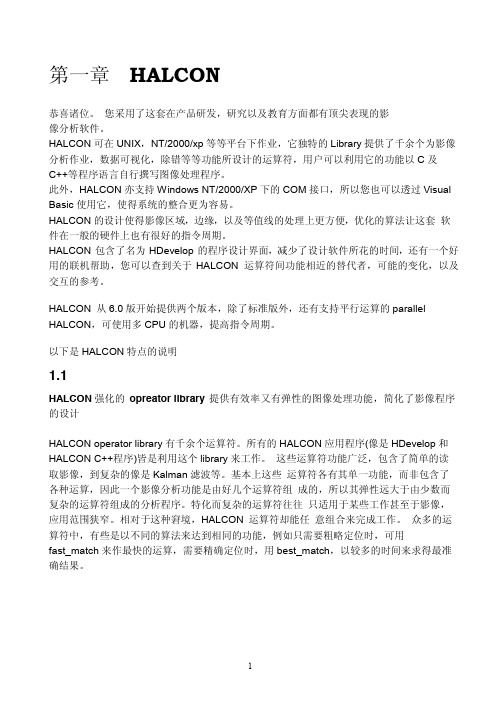 第一章　HALCON

恭喜诸位。 您采用了这套在产品研发，研究以及教育方面都有顶尖表现的影像分析软件。
HALCON 可在 UNIX，NT/2000/xp 等等平台下作业，它独特的 Library 提供了千余个为影像分析作业，数据可视化，除错等等功能所设计的运算符，用户可以利用它的功能以 C 及 C++等程序语言自行撰写图像处理程序。
此外，HALCON 亦支持 Windows NT/2000/XP 下的 COM 接口，所以您也可以透过 Visual Basic 使用它，使得系统的整合更为容易。
HALCON 的设计使得影像区域，边缘，以及等值线的处理上更方便，优化的算法让这套 软件在一般的硬件上也有很好的指令周期。
HALCON 包含了名为 HDevelop 的程序设计界面，减少了设计软件所花的时间，还有一个好用的联机帮助，您可以查到关于 HALCON 运算符间功能相近的替代者，可能的变化，以及交互的参考。

HALCON 从 6.0 版开始提供两个版本，除了标准版外，还有支持平行运算的 parallel HALCON，可使用多 CPU 的机器，提高指令周期。

以下是 HALCON 特点的说明

1.1

HALCON 强化的 opreator library 提供有效率又有弹性的图像处理功能，简化了影像程序的设计

HALCON operator library 有千余个运算符。所有的 HALCON 应用程序(像是 HDevelop 和 HALCON C++程序)皆是利用这个 library 来工作。 这些运算符功能广泛，包含了简单的读取影像，到复杂的像是 Kalman 滤波等。基本上这些 运算符各有其单一功能，而非包含了各种运算，因此一个影像分析功能是由好几个运算符组 成的，所以其弹性远大于由少数而复杂的运算符组成的分析程序。特化而复杂的运算符往往 只适用于某些工作甚至于影像，应用范围狭窄。相对于这种窘境，HALCON 运算符却能任 意组合来完成工作。 众多的运算符中，有些是以不同的算法来达到相同的功能，例如只需要粗略定位时，可用 fast_match 来作最快的运算，需要精确定位时，用 best_match，以较多的时间来求得最准确结果。

1